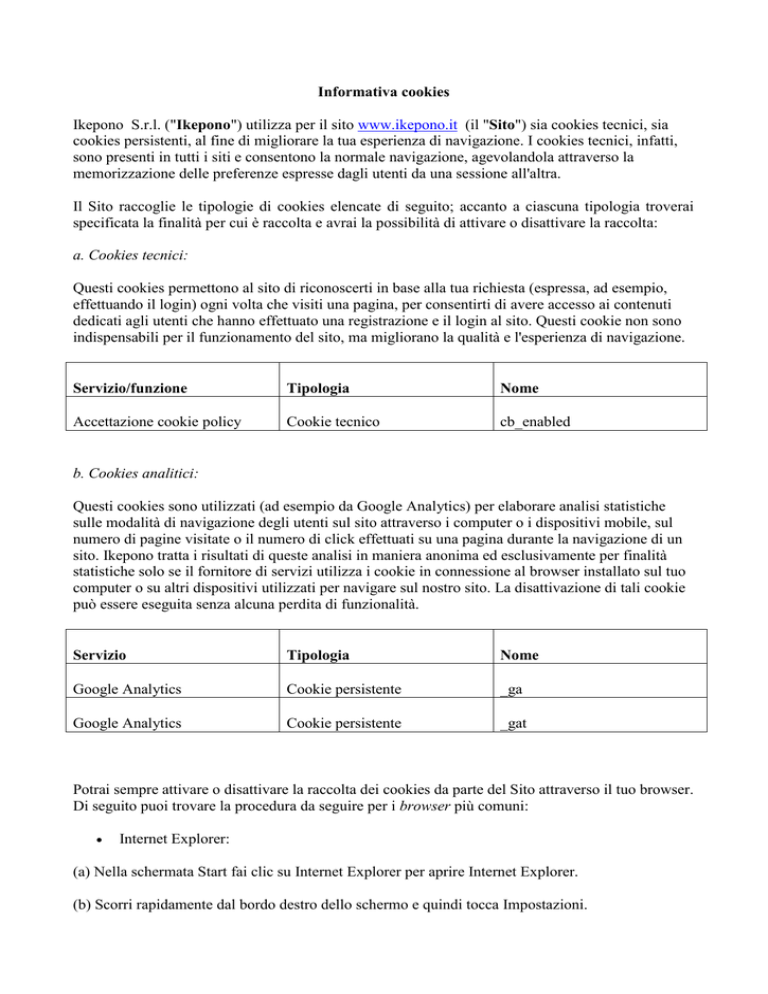 Informativa cookies

Ikepono S.r.l. ("Ikepono") utilizza per il sito www.ikepono.it (il "Sito") sia cookies tecnici, sia cookies persistenti, al fine di migliorare la tua esperienza di navigazione. I cookies tecnici, infatti, sono presenti in tutti i siti e consentono la normale navigazione, agevolandola attraverso la memorizzazione delle preferenze espresse dagli utenti da una sessione all'altra.

Il Sito raccoglie le tipologie di cookies elencate di seguito; accanto a ciascuna tipologia troverai specificata la finalità per cui è raccolta e avrai la possibilità di attivare o disattivare la raccolta:

a. Cookies tecnici:

Questi cookies permettono al sito di riconoscerti in base alla tua richiesta (espressa, ad esempio, effettuando il login) ogni volta che visiti una pagina, per consentirti di avere accesso ai contenuti dedicati agli utenti che hanno effettuato una registrazione e il login al sito. Questi cookie non sono indispensabili per il funzionamento del sito, ma migliorano la qualità e l'esperienza di navigazione.

| Servizio/funzione | Tipologia | Nome |
|---|---|---|
| Accettazione cookie policy | Cookie tecnico | cb_enabled |

b. Cookies analitici:

Questi cookies sono utilizzati (ad esempio da Google Analytics) per elaborare analisi statistiche sulle modalità di navigazione degli utenti sul sito attraverso i computer o i dispositivi mobile, sul numero di pagine visitate o il numero di click effettuati su una pagina durante la navigazione di un sito. Ikepono tratta i risultati di queste analisi in maniera anonima ed esclusivamente per finalità statistiche solo se il fornitore di servizi utilizza i cookie in connessione al browser installato sul tuo computer o su altri dispositivi utilizzati per navigare sul nostro sito. La disattivazione di tali cookie può essere eseguita senza alcuna perdita di funzionalità.

| Servizio | Tipologia | Nome |
|---|---|---|
| Google Analytics | Cookie persistente | _ga |
| Google Analytics | Cookie persistente | _gat |

Potrai sempre attivare o disattivare la raccolta dei cookies da parte del Sito attraverso il tuo browser. Di seguito puoi trovare la procedura da seguire per i browser più comuni:

• Internet Explorer:

(a) Nella schermata Start fai clic su Internet Explorer per aprire Internet Explorer.

(b) Scorri rapidamente dal bordo destro dello schermo e quindi tocca Impostazioni.